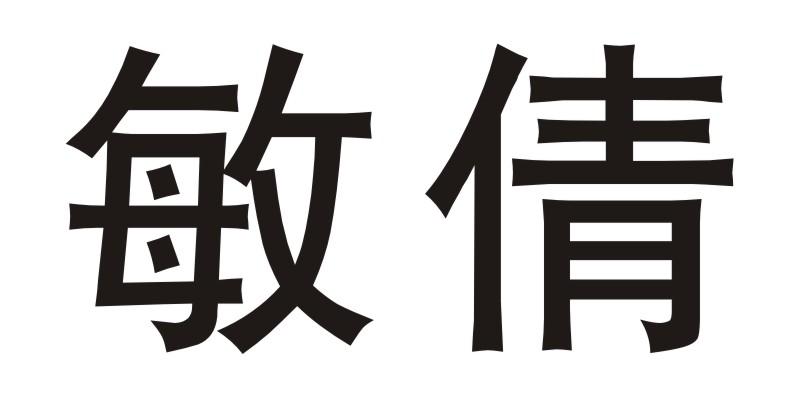 敏倩